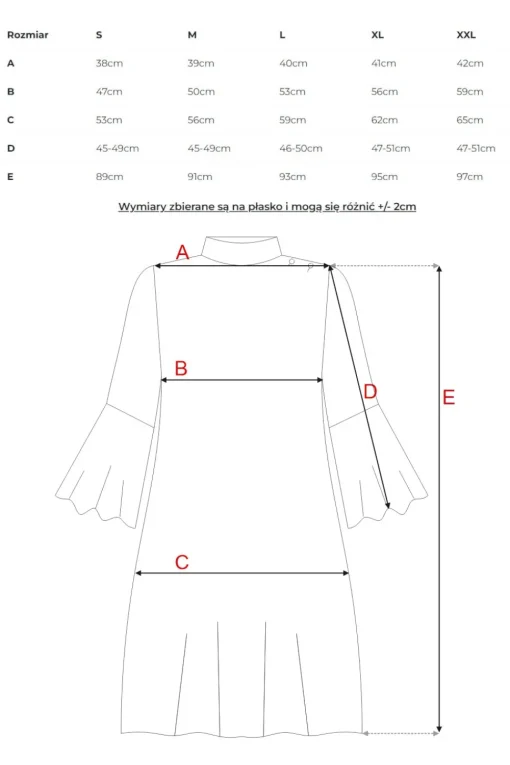 | Rozmiar | S | M | L | XL | XXL |
|---|---|---|---|---|---|
| A | 38cm | 39cm | 40cm | 41cm | 42cm |
| B | 47cm | 50cm | 53cm | 56cm | 59cm |
| C | 53cm | 56cm | 59cm | 62cm | 65cm |
| D | 45-49cm | 45-49cm | 46-50cm | 47-51cm | 47-51cm |
| E | 89cm | 91cm | 93cm | 95cm | 97cm |

Wymiary zbierane są na płasko i mogą się różnić +/- 2cm

A

B

D

E

C